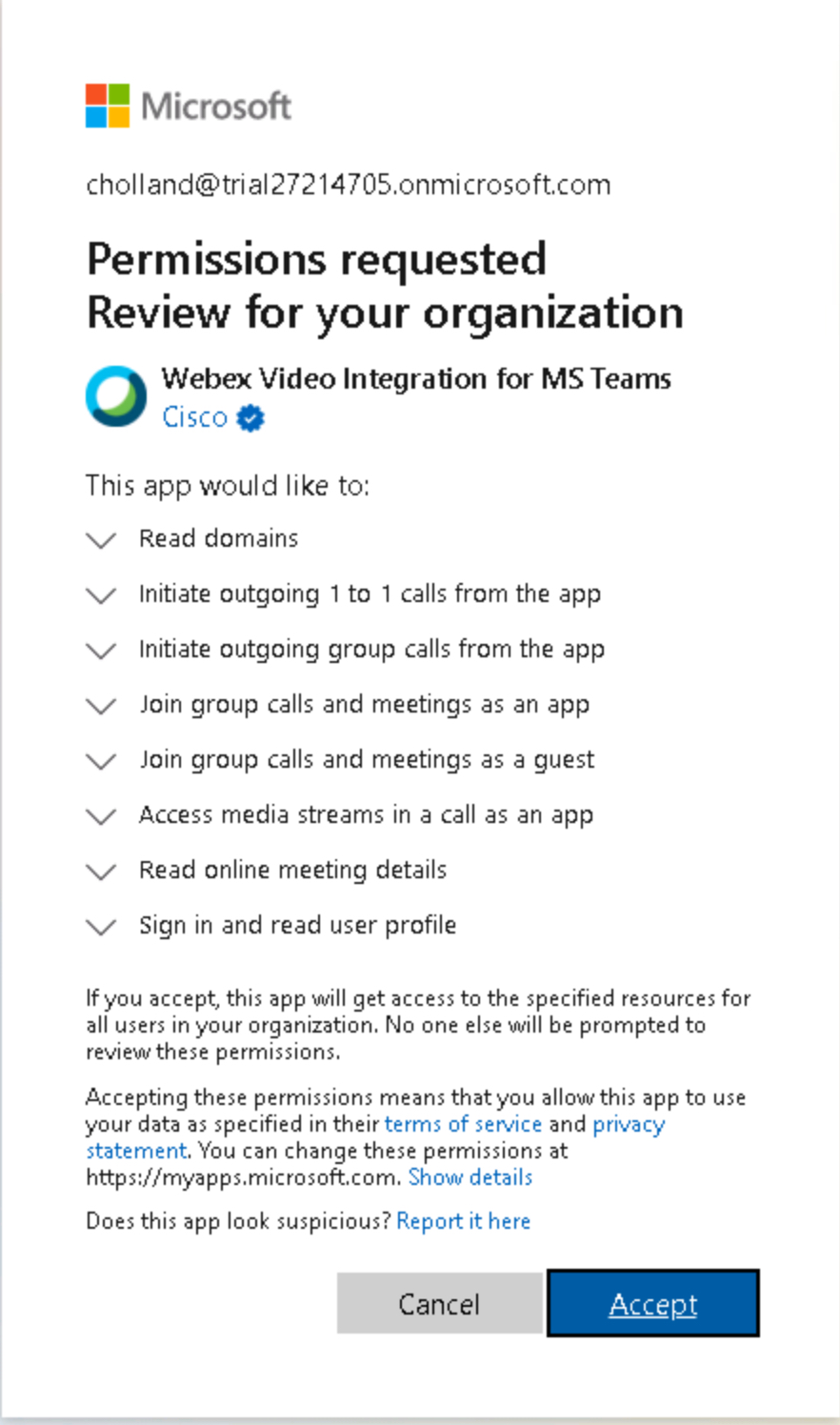 Microsoft

cholland@trial27214705.onmicrosoft.com

Permissions requested
Review for your organization

Webex Video Integration for MS Teams
Cisco

This app would like to:

Read domains

Initiate outgoing 1 to 1 calls from the app

Initiate outgoing group calls from the app

Join group calls and meetings as an app

Join group calls and meetings as a guest

Access media streams in a call as an app

Read online meeting details

Sign in and read user profile

If you accept, this app will get access to the specified resources for all users in your organization. No one else will be prompted to review these permissions.

Accepting these permissions means that you allow this app to use your data as specified in their terms of service and privacy statement. You can change these permissions at https://myapps.microsoft.com. Show details

Does this app look suspicious? Report it here

Cancel

Accept